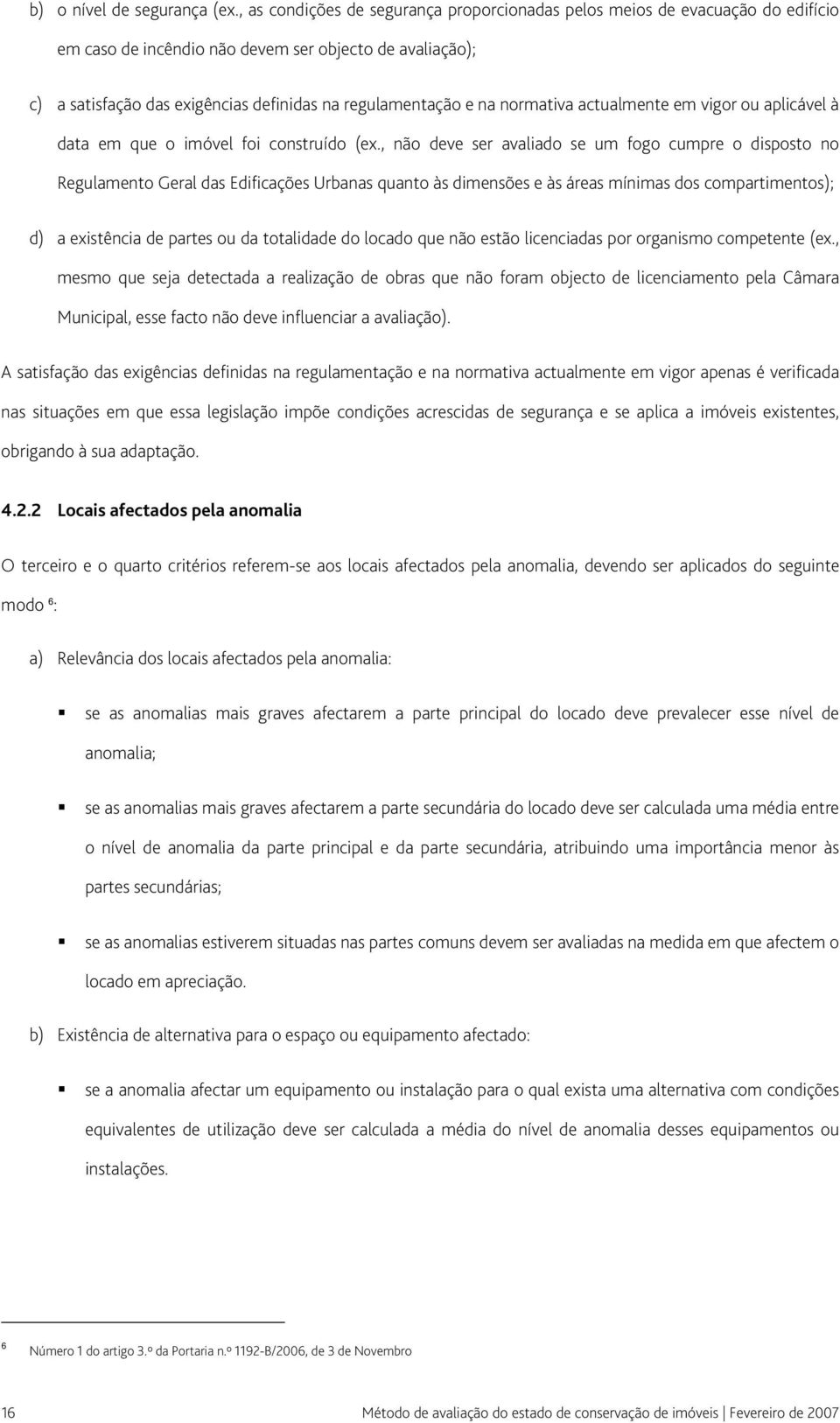 b) o nível de segurança (ex., as condições de segurança proporcionadas pelos meios de evacuação do edifício em caso de incêndio não devem ser objecto de avaliação);

c) a satisfação das exigências definidas na regulamentação e na normativa actualmente em vigor ou aplicável à data em que o imóvel foi construído (ex., não deve ser avaliado se um fogo cumpre o disposto no Regulamento Geral das Edificações Urbanas quanto às dimensões e às áreas mínimas dos compartimentos);

d) a existência de partes ou da totalidade do locado que não estão licenciadas por organismo competente (ex., mesmo que seja detectada a realização de obras que não foram objecto de licenciamento pela Câmara Municipal, esse facto não deve influenciar a avaliação).

A satisfação das exigências definidas na regulamentação e na normativa actualmente em vigor apenas é verificada nas situações em que essa legislação impõe condições acrescidas de segurança e se aplica a imóveis existentes, obrigando à sua adaptação.

4.2.2 Locais afectados pela anomalia

O terceiro e o quarto critérios referem-se aos locais afectados pela anomalia, devendo ser aplicados do seguinte modo $^6$:

a) Relevância dos locais afectados pela anomalia:

▪ se as anomalias mais graves afectarem a parte principal do locado deve prevalecer esse nível de anomalia;

▪ se as anomalias mais graves afectarem a parte secundária do locado deve ser calculada uma média entre o nível de anomalia da parte principal e da parte secundária, atribuindo uma importância menor às partes secundárias;

▪ se as anomalias estiverem situadas nas partes comuns devem ser avaliadas na medida em que afectem o locado em apreciação.

b) Existência de alternativa para o espaço ou equipamento afectado:

▪ se a anomalia afectar um equipamento ou instalação para o qual exista uma alternativa com condições equivalentes de utilização deve ser calculada a média do nível de anomalia desses equipamentos ou instalações.

$^6$ Número 1 do artigo 3.º da Portaria n.º 1192-B/2006, de 3 de Novembro

16 Método de avaliação do estado de conservação de imóveis | Fevereiro de 2007